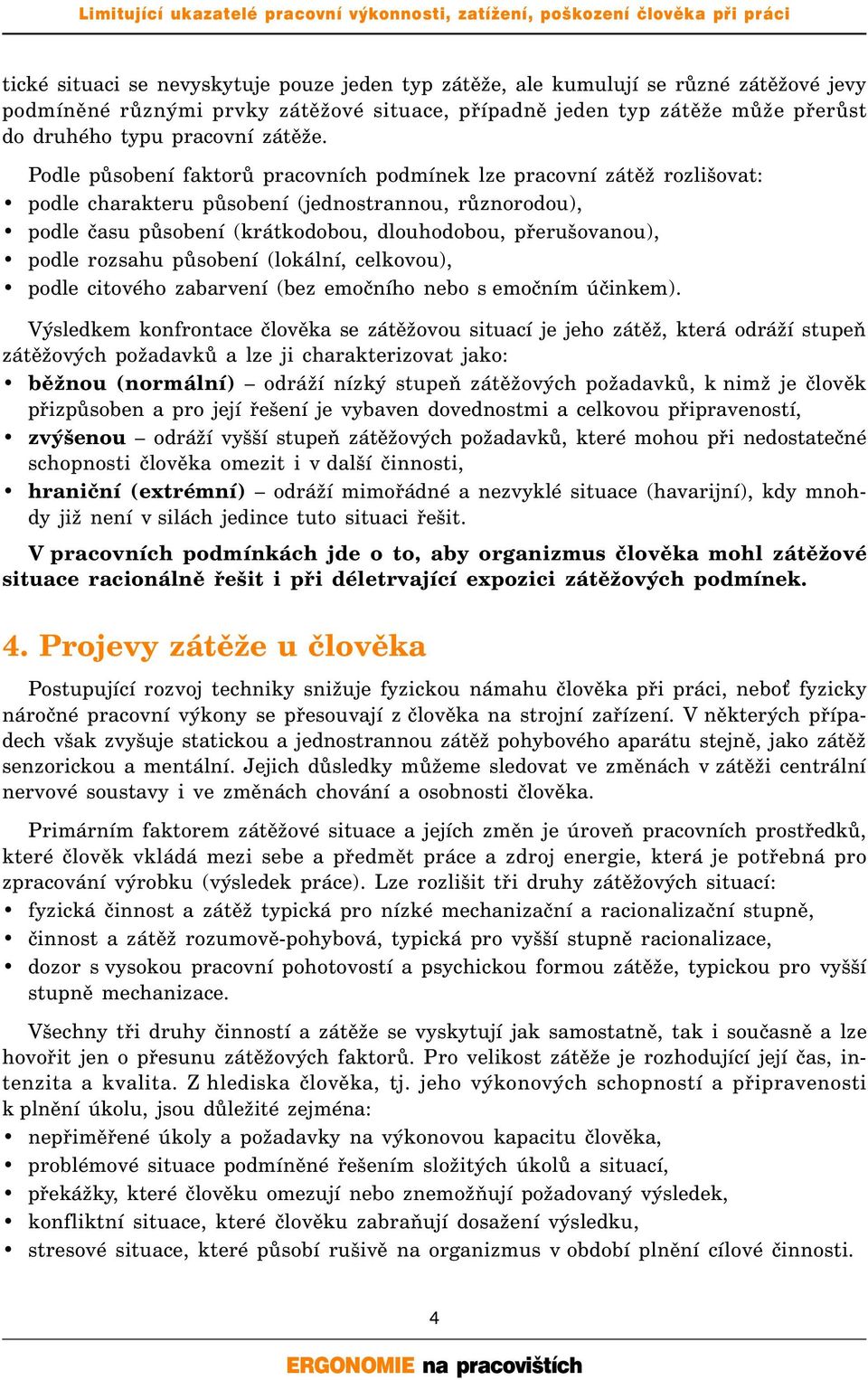 Limitující ukazatelé pracovní výkonnosti, zatížení, poškození člověka při práci

tické situaci se nevyskytuje pouze jeden typ zátěže, ale kumulují se různé zátěžové jevy podmíněné různými prvky zátěžové situace, případně jeden typ zátěže může přerůst do druhého typu pracovní zátěže.

Podle působení faktorů pracovních podmínek lze pracovní zátěž rozlišovat:
• podle charakteru působení (jednostrannou, různorodou),
• podle času působení (krátkodobou, dlouhodobou, přerušovanou),
• podle rozsahu působení (lokální, celkovou),
• podle citového zabarvení (bez emočního nebo s emočním účinkem).

Výsledkem konfrontace člověka se zátěžovou situací je jeho zátěž, která odráží stupeň zátěžových požadavků a lze ji charakterizovat jako:
• běžnou (normální) – odráží nízký stupeň zátěžových požadavků, k nimž je člověk přizpůsoben a pro její řešení je vybaven dovednostmi a celkovou připraveností,
• zvýšenou – odráží vyšší stupeň zátěžových požadavků, které mohou při nedostatečné schopnosti člověka omezit i v další činnosti,
• hraniční (extrémní) – odráží mimořádné a nezvyklé situace (havarijní), kdy mnohdy již není v silách jedince tuto situaci řešit.

V pracovních podmínkách jde o to, aby organizmus člověka mohl zátěžové situace racionálně řešit i při déletrvající expozici zátěžových podmínek.

4. Projevy zátěže u člověka

Postupující rozvoj techniky snižuje fyzickou námahu člověka při práci, neboť fyzicky náročné pracovní výkony se přesouvají z člověka na strojní zařízení. V některých případech však zvyšuje statickou a jednostrannou zátěž pohybového aparátu stejně, jako zátěž senzorickou a mentální. Jejich důsledky můžeme sledovat ve změnách v zátěži centrální nervové soustavy i ve změnách chování a osobnosti člověka.

Primárním faktorem zátěžové situace a jejích změn je úroveň pracovních prostředků, které člověk vkládá mezi sebe a předmět práce a zdroj energie, která je potřebná pro zpracování výrobku (výsledek práce). Lze rozlišit tři druhy zátěžových situací:
• fyzická činnost a zátěž typická pro nízké mechanizační a racionalizační stupně,
• činnost a zátěž rozumově-pohybová, typická pro vyšší stupně racionalizace,
• dozor s vysokou pracovní pohotovostí a psychickou formou zátěže, typickou pro vyšší stupně mechanizace.

Všechny tři druhy činností a zátěže se vyskytují jak samostatně, tak i současně a lze hovořit jen o přesunu zátěžových faktorů. Pro velikost zátěže je rozhodující její čas, intenzita a kvalita. Z hlediska člověka, tj. jeho výkonových schopností a připravenosti k plnění úkolu, jsou důležité zejména:
• nepřiměřené úkoly a požadavky na výkonovou kapacitu člověka,
• problémové situace podmíněné řešením složitých úkolů a situací,
• překážky, které člověku omezují nebo znemožňují požadovaný výsledek,
• konfliktní situace, které člověku zabraňují dosažení výsledku,
• stresové situace, které působí rušivě na organizmus v období plnění cílové činnosti.

4

ERGONOMIE na pracovištích